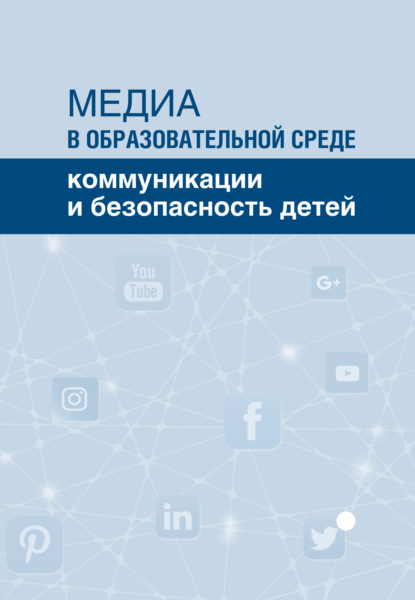 МЕДИА
В ОБРАЗОВАТЕЛЬНОЙ СРЕДЕ

коммуникации
и безопасность детей

You Tube

G+

f

in